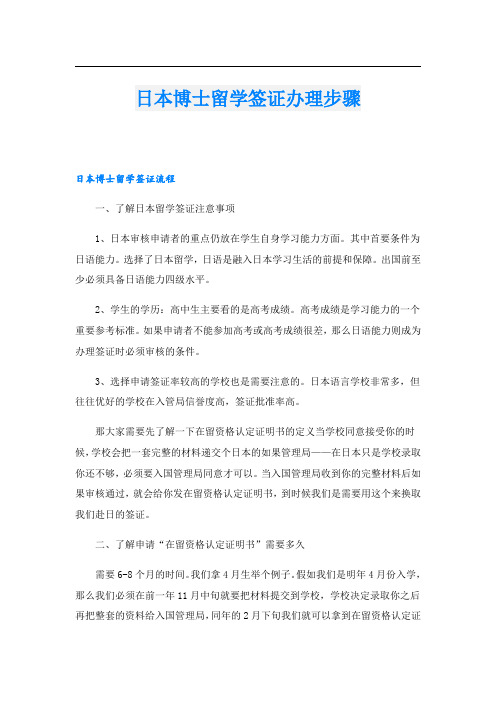 日本博士留学签证办理步骤

日本博士留学签证流程

一、了解日本留学签证注意事项

1、日本审核申请者的重点仍放在学生自身学习能力方面。其中首要条件为日语能力。选择了日本留学，日语是融入日本学习生活的前提和保障。出国前至少必须具备日语能力四级水平。

2、学生的学历：高中生主要看的是高考成绩。高考成绩是学习能力的一个重要参考标准。如果申请者不能参加高考或高考成绩很差，那么日语能力则成为办理签证时必须审核的条件。

3、选择申请签证率较高的学校也是需要注意的。日本语言学校非常多，但往往优好的学校在入管局信誉度高，签证批准率高。

那大家需要先了解一下在留资格认定证明书的定义当学校同意接受你的时候，学校会把一套完整的材料递交个日本的如果管理局——在日本只是学校录取你还不够，必须要入国管理局同意才可以。当入国管理局收到你的完整材料后如果审核通过，就会给你发在留资格认定证明书，到时候我们是需要用这个来换取我们赴日的签证。

二、了解申请“在留资格认定证明书”需要多久

需要6-8个月的时间。我们拿4月生举个例子，假如我们是明年4月份入学，那么我们必须在前一年11月中旬就要把材料提交到学校，学校决定录取你之后再把整套的资料给入国管理局，同年的2月下旬我们就可以拿到在留资格认定证